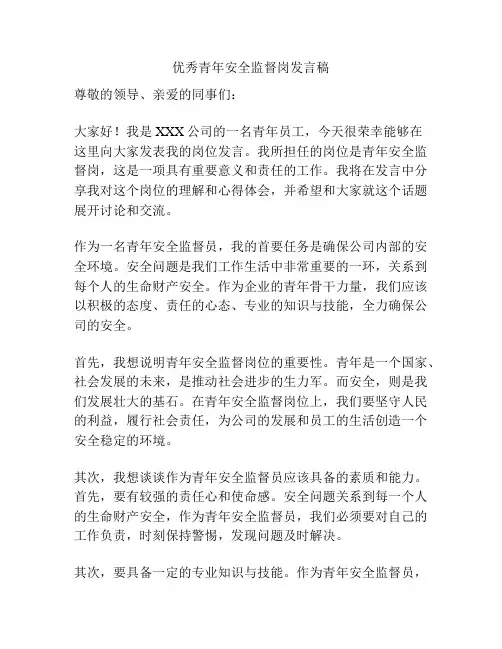 优秀青年安全监督岗发言稿

尊敬的领导、亲爱的同事们：

大家好！我是XXX公司的一名青年员工，今天很荣幸能够在这里向大家发表我的岗位发言。我所担任的岗位是青年安全监督岗，这是一项具有重要意义和责任的工作。我将在发言中分享我对这个岗位的理解和心得体会，并希望和大家就这个话题展开讨论和交流。

作为一名青年安全监督员，我的首要任务是确保公司内部的安全环境。安全问题是我们工作生活中非常重要的一环，关系到每个人的生命财产安全。作为企业的青年骨干力量，我们应该以积极的态度、责任的心态、专业的知识与技能，全力确保公司的安全。

首先，我想说明青年安全监督岗位的重要性。青年是一个国家、社会发展的未来，是推动社会进步的生力军。而安全，则是我们发展壮大的基石。在青年安全监督岗位上，我们要坚守人民的利益，履行社会责任，为公司的发展和员工的生活创造一个安全稳定的环境。

其次，我想谈谈作为青年安全监督员应该具备的素质和能力。首先，要有较强的责任心和使命感。安全问题关系到每一个人的生命财产安全，作为青年安全监督员，我们必须要对自己的工作负责，时刻保持警惕，发现问题及时解决。

其次，要具备一定的专业知识与技能。作为青年安全监督员，